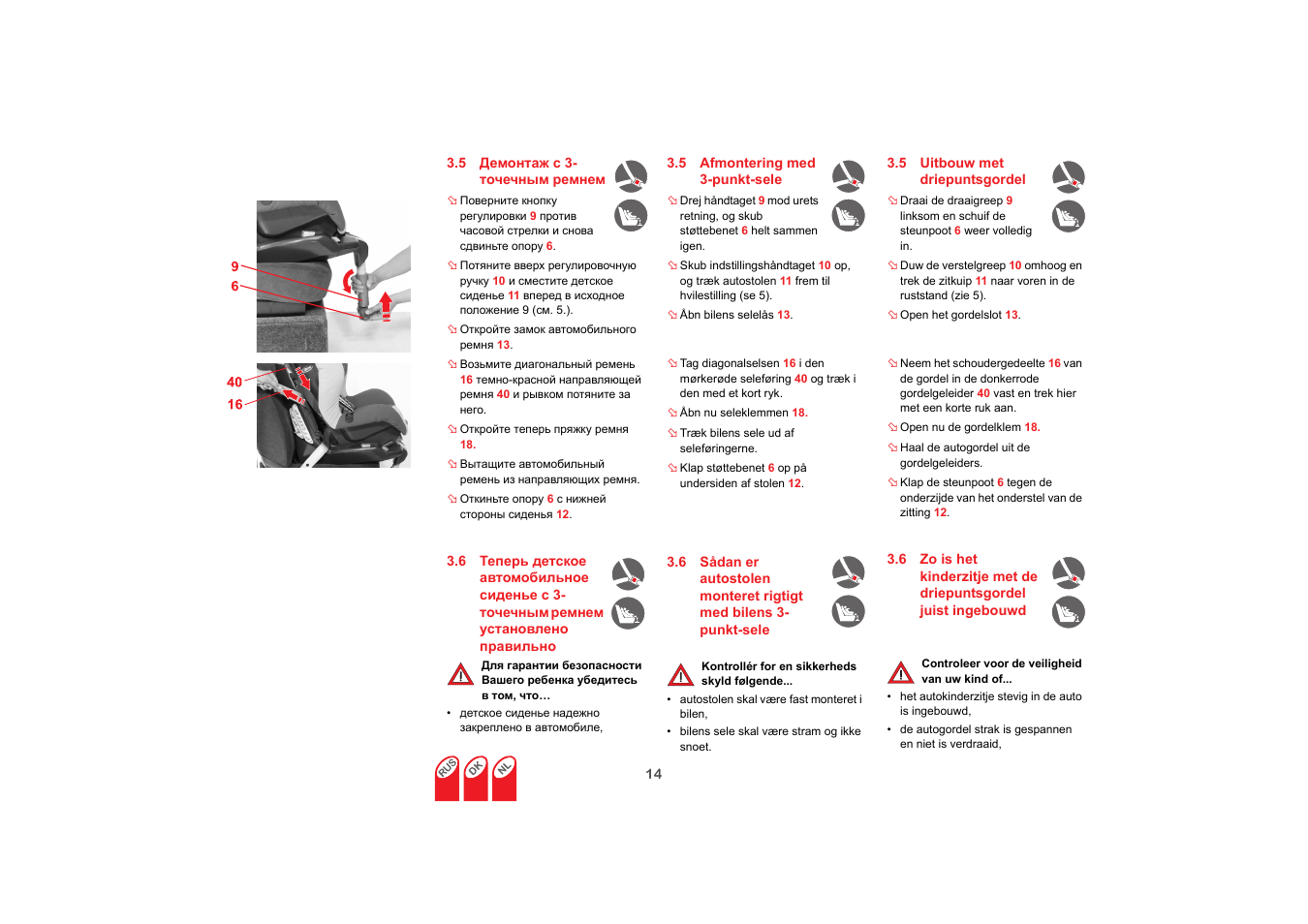 9
6
40
16

3.5 Демонтаж с 3-точечным ремнем

Поверните кнопку регулировки 9 против часовой стрелки и снова сдвиньте опору 6.

Потяните вверх регулировочную ручку 10 и сместите детское сиденье 11 вперед в исходное положение 9 (см. 5.).

Откройте замок автомобильного ремня 13.

Возьмите диагональный ремень 16 темно-красной направляющей ремня 40 и рывком потяните за него.

Откройте теперь пряжку ремня 18.

Вытащите автомобильный ремень из направляющих ремня.

Откиньте опору 6 с нижней стороны сиденья 12.

3.6 Теперь детское автомобильное сиденье с 3-точечным ремнем установлено правильно

Для гарантии безопасности Вашего ребенка убедитесь в том, что...

• детское сиденье надежно закреплено в автомобиле,

3.5 Afmontering med 3-punkt-sele

Drej håndtaget 9 mod urets retning, og skub støttebenet 6 helt sammen igen.

Skub indstillingshåndtaget 10 op, og træk autostolen 11 frem til hvilestilling (se 5).

Åbn bilens selelås 13.

Tag diagonalselsen 16 i den mørkerøde seleføring 40 og træk i den med et kort ryk.

Åbn nu seleklemmen 18.

Træk bilens sele ud af seleføringerne.

Klap støttebenet 6 op på undersiden af stolen 12.

3.6 Sådan er autostolen monteret rigtigt med bilens 3-punkt-sele

Kontrollér for en sikkerheds skyld følgende...

• autostolen skal være fast monteret i bilen,

• bilens sele skal være stram og ikke snoet.

3.5 Uitbouw met driepuntsgordel

Draai de draaigreep 9 linksom en schuif de steunpoot 6 weer volledig in.

Duw de verstelgreep 10 omhoog en trek de zitkuip 11 naar voren in de ruststand (zie 5).

Open het gordelslot 13.

Neem het schoudergedeelte 16 van de gordel in de donkerrode gordelgeleider 40 vast en trek hier met een korte ruk aan.

Open nu de gordelklem 18.

Haal de autogordel uit de gordelgeleiders.

Klap de steunpoot 6 tegen de onderzijde van het onderstel van de zitting 12.

3.6 Zo is het kinderzitje met de driepuntsgordel juist ingebouwd

Controleer voor de veiligheid van uw kind of...

• het autokinderzitje stevig in de auto is ingebouwd,

• de autogordel strak is gespannen en niet is verdraaid,

RUS DK NL

14